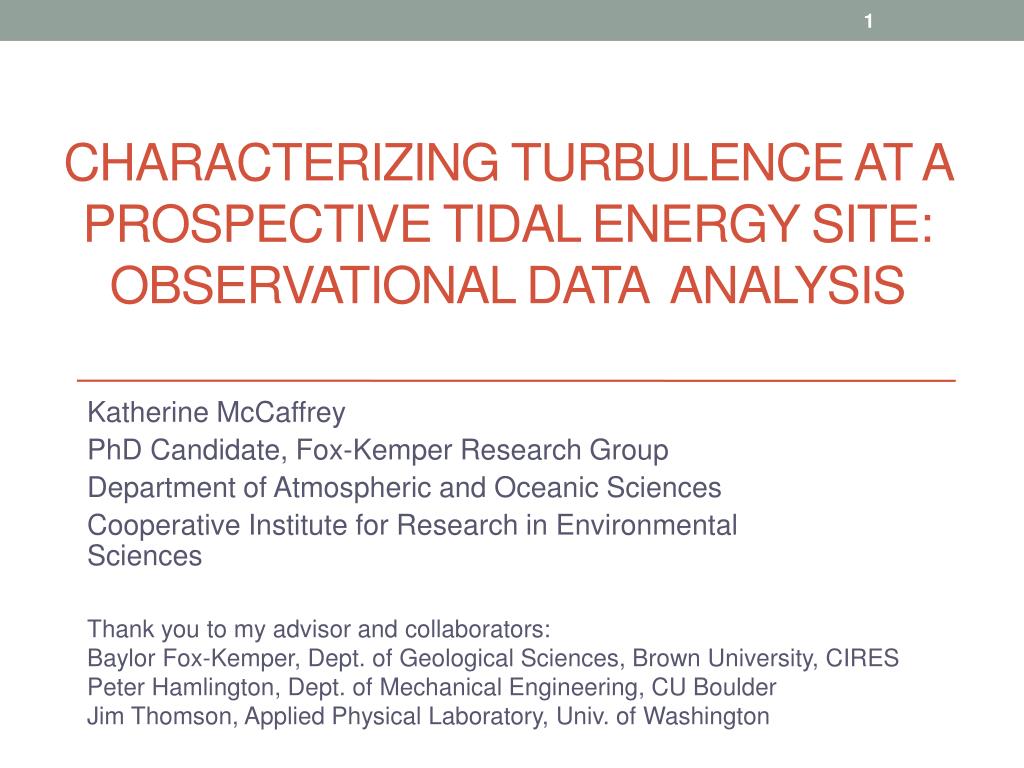 1

CHARACTERIZING TURBULENCE AT A PROSPECTIVE TIDAL ENERGY SITE: OBSERVATIONAL DATA ANALYSIS

Katherine McCaffrey
PhD Candidate, Fox-Kemper Research Group
Department of Atmospheric and Oceanic Sciences
Cooperative Institute for Research in Environmental Sciences

Thank you to my advisor and collaborators:
Baylor Fox-Kemper, Dept. of Geological Sciences, Brown University, CIRES
Peter Hamlington, Dept. of Mechanical Engineering, CU Boulder
Jim Thomson, Applied Physical Laboratory, Univ. of Washington